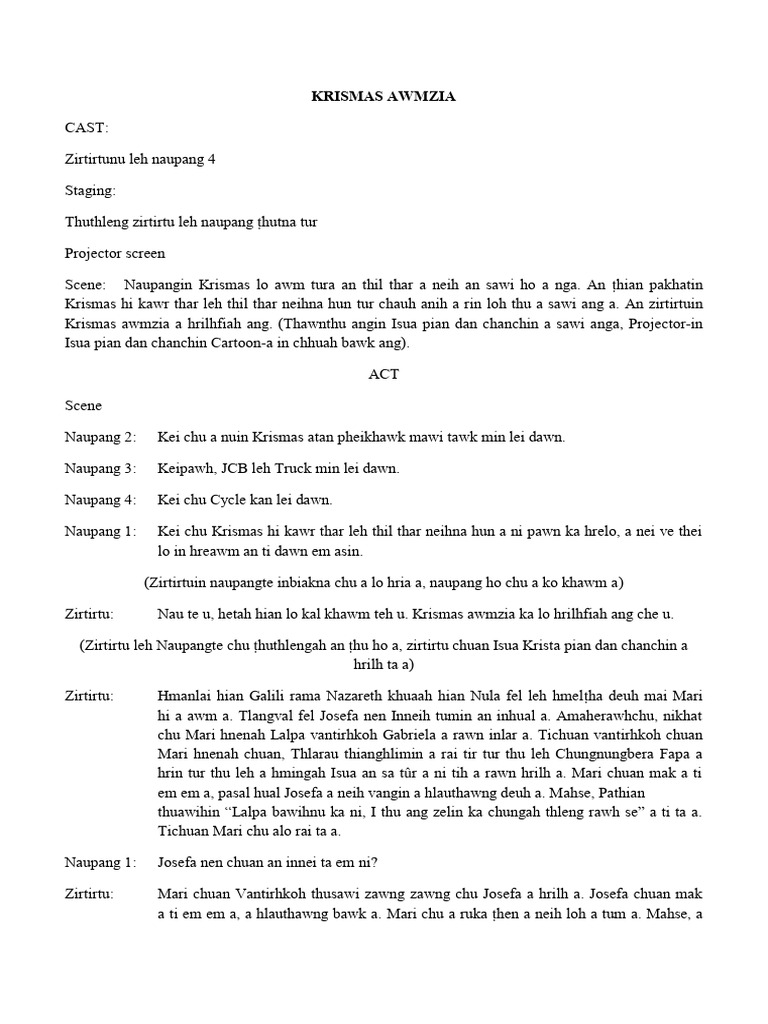 KRISMAS AWMZIA

CAST:

Zirtirtunu leh naupang 4

Staging:

Thuthleng zirtirtu leh naupang ṭhutna tur

Projector screen

Scene: Naupangin Krismas lo awm tura an thil thar a neih an sawi ho a nga. An ṭhian pakhatin Krismas hi kawr thar leh thil thar neihna hun tur chauh anih a rin loh thu a sawi ang a. An zirtirtuin Krismas awmzia a hrilhfiah ang. (Thawnthu angin Isua pian dan chanchin a sawi anga, Projector-in Isua pian dan chanchin Cartoon-a in chhuah bawk ang).

ACT

Scene

Naupang 2: Kei chu a nuin Krismas atan pheikhawk mawi tawk min lei dawn.

Naupang 3: Keipawh, JCB leh Truck min lei dawn.

Naupang 4: Kei chu Cycle kan lei dawn.

Naupang 1: Kei chu Krismas hi kawr thar leh thil thar neihna hun a ni pawn ka hrelo, a nei ve thei lo in hreawm an ti dawn em asin.

(Zirtirtuin naupangte inbiakna chu a lo hria a, naupang ho chu a ko khawm a)

Zirtirtu: Nau te u, hetah hian lo kal khawm teh u. Krismas awmzia ka lo hrilhfiah ang che u.

(Zirtirtu leh Naupangte chu ṭhuthlengah an ṭhu ho a, zirtirtu chuan Isua Krista pian dan chanchin a hrilh ta a)

Zirtirtu: Hmanlai hian Galili rama Nazareth khuaah hian Nula fel leh hmelṭha deuh mai Mari hi a awm a. Tlangval fel Josefa nen Inneih tumin an inhual a. Amaherawhchu, nikhat chu Mari hnenah Lalpa vantirhkoh Gabriela a rawn inlar a. Tichuan vantirhkoh chuan Mari hnenah chuan, Thlarau thianghlimin a rai tir tur thu leh Chungnungbera Fapa a hrin tur thu leh a hmingah Isua an sa tûr a ni tih a rawn hrilh a. Mari chuan mak a ti em em a, pasal hual Josefa a neih vangin a hlauthawng deuh a. Mahse, Pathian thuawihin “Lalpa bawihnu ka ni, I thu ang zelin ka chungah thleng rawh se” a ti ta a. Tichuan Mari chu alo rai ta a.

Naupang 1: Josefa nen chuan an innei ta em ni?

Zirtirtu: Mari chuan Vantirhkoh thusawi zawng zawng chu Josefa a hrilh a. Josefa chuan mak a ti em em a, a hlauthawng bawk a. Mari chu a ruka ṭhen a neih loh a tum a. Mahse, a